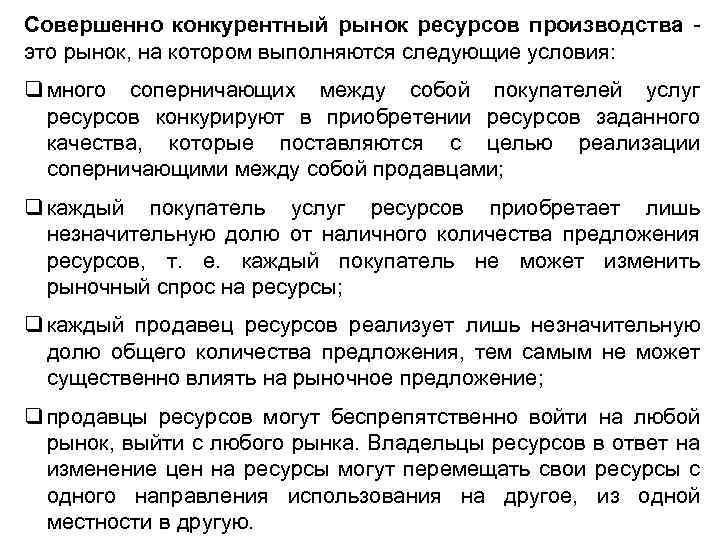 Совершенно конкурентный рынок ресурсов производства - это рынок, на котором выполняются следующие условия:

❑ много соперничающих между собой покупателей услуг ресурсов конкурируют в приобретении ресурсов заданного качества, которые поставляются с целью реализации соперничающими между собой продавцами;

❑ каждый покупатель услуг ресурсов приобретает лишь незначительную долю от наличного количества предложения ресурсов, т. е. каждый покупатель не может изменить рыночный спрос на ресурсы;

❑ каждый продавец ресурсов реализует лишь незначительную долю общего количества предложения, тем самым не может существенно влиять на рыночное предложение;

❑ продавцы ресурсов могут беспрепятственно войти на любой рынок, выйти с любого рынка. Владельцы ресурсов в ответ на изменение цен на ресурсы могут перемещать свои ресурсы с одного направления использования на другое, из одной местности в другую.